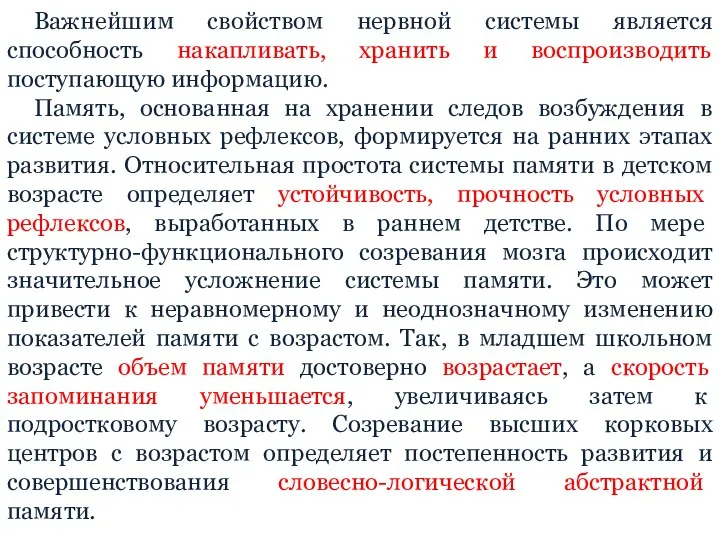 Важнейшим свойством нервной системы является способность накапливать, хранить и воспроизводить поступающую информацию.

Память, основанная на хранении следов возбуждения в системе условных рефлексов, формируется на ранних этапах развития. Относительная простота системы памяти в детском возрасте определяет устойчивость, прочность условных рефлексов, выработанных в раннем детстве. По мере структурно-функционального созревания мозга происходит значительное усложнение системы памяти. Это может привести к неравномерному и неоднозначному изменению показателей памяти с возрастом. Так, в младшем школьном возрасте объем памяти достоверно возрастает, а скорость запоминания уменьшается, увеличиваясь затем к подростковому возрасту. Созревание высших корковых центров с возрастом определяет постепенность развития и совершенствования словесно-логической абстрактной памяти.